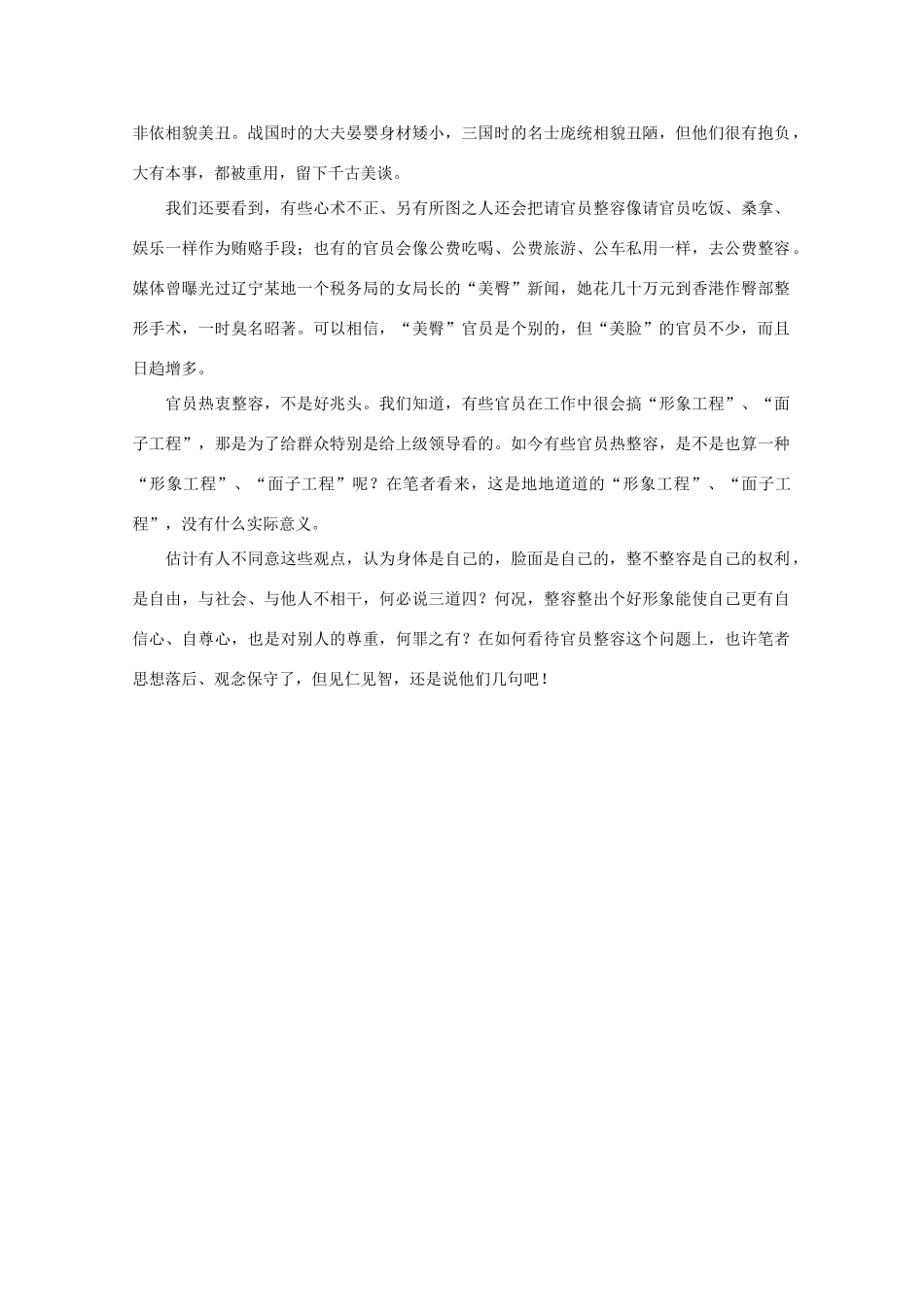 非依相貌美丑。战国时的大夫晏婴身材矮小，三国时的名士庞统相貌丑陋，但他们很有抱负，大有本事，都被重用，留下千古美谈。

我们还要看到，有些心术不正、另有所图之人还会把请官员整容像请官员吃饭、桑拿、娱乐一样作为贿赂手段；也有的官员会像公费吃喝、公费旅游、公车私用一样，去公费整容。媒体曾曝光过辽宁某地一个税务局的女局长的“美臀”新闻，她花几十万元到香港作臀部整形手术，一时臭名昭著。可以相信，“美臀”官员是个别的，但“美脸”的官员不少，而且日趋增多。

官员热衷整容，不是好兆头。我们知道，有些官员在工作中很会搞“形象工程”、“面子工程”，那是为了给群众特别是给上级领导看的。如今有些官员热整容，是不是也算一种“形象工程”、“面子工程”呢？在笔者看来，这是地地道道的“形象工程”、“面子工程”，没有什么实际意义。

估计有人不同意这些观点，认为身体是自己的，脸面是自己的，整不整容是自己的权利，是自由，与社会、与他人不相干，何必说三道四？何况，整容整出个好形象能使自己更有自信心、自尊心，也是对别人的尊重，何罪之有？在如何看待官员整容这个问题上，也许笔者思想落后、观念保守了，但见仁见智，还是说他们几句吧！